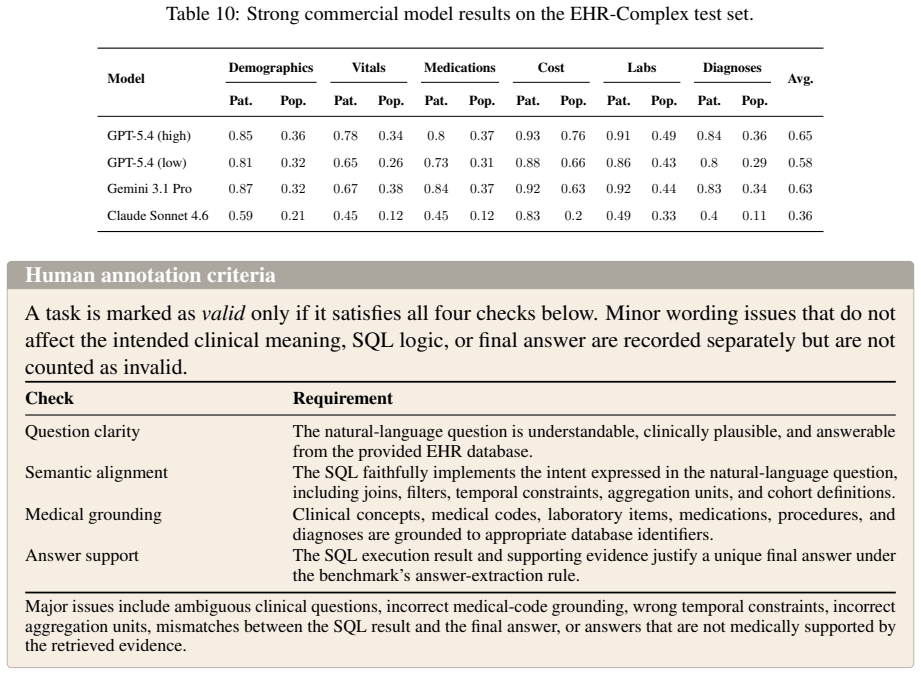 Table 10: Strong commercial model results on the EHR-Complex test set.

| Model | Demographics |  | Vitals |  | Medications |  | Cost |  | Labs |  | Diagnoses |  | Avg. |
|---|---|---|---|---|---|---|---|---|---|---|---|---|---|
|  | Pat. | Pop. | Pat. | Pop. | Pat. | Pop. | Pat. | Pop. | Pat. | Pop. | Pat. | Pop. |  |
| GPT-5.4 (high) | 0.85 | 0.36 | 0.78 | 0.34 | 0.8 | 0.37 | 0.93 | 0.76 | 0.91 | 0.49 | 0.84 | 0.36 | 0.65 |
| GPT-5.4 (low) | 0.81 | 0.32 | 0.65 | 0.26 | 0.73 | 0.31 | 0.88 | 0.66 | 0.86 | 0.43 | 0.8 | 0.29 | 0.58 |
| Gemini 3.1 Pro | 0.87 | 0.32 | 0.67 | 0.38 | 0.84 | 0.37 | 0.92 | 0.63 | 0.92 | 0.44 | 0.83 | 0.34 | 0.63 |
| Claude Sonnet 4.6 | 0.59 | 0.21 | 0.45 | 0.12 | 0.45 | 0.12 | 0.83 | 0.2 | 0.49 | 0.33 | 0.4 | 0.11 | 0.36 |

Human annotation criteria

A task is marked as valid only if it satisfies all four checks below. Minor wording issues that do not affect the intended clinical meaning, SQL logic, or final answer are recorded separately but are not counted as invalid.

| Check | Requirement |
|---|---|
| Question clarity | The natural-language question is understandable, clinically plausible, and answerable from the provided EHR database. |
| Semantic alignment | The SQL faithfully implements the intent expressed in the natural-language question, including joins, filters, temporal constraints, aggregation units, and cohort definitions. |
| Medical grounding | Clinical concepts, medical codes, laboratory items, medications, procedures, and diagnoses are grounded to appropriate database identifiers. |
| Answer support | The SQL execution result and supporting evidence justify a unique final answer under the benchmark's answer-extraction rule. |

Major issues include ambiguous clinical questions, incorrect medical-code grounding, wrong temporal constraints, incorrect aggregation units, mismatches between the SQL result and the final answer, or answers that are not medically supported by the retrieved evidence.